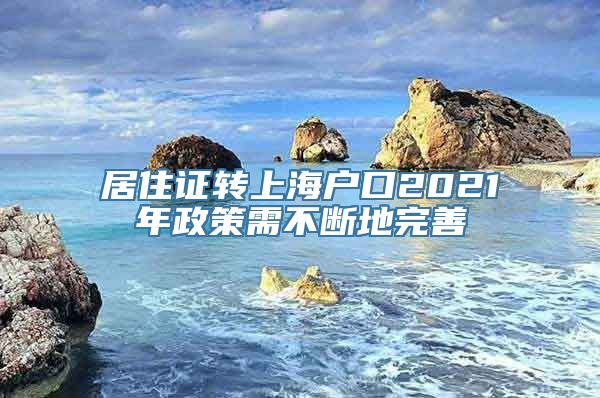 居住证转上海户口2021年政策需不断地完善